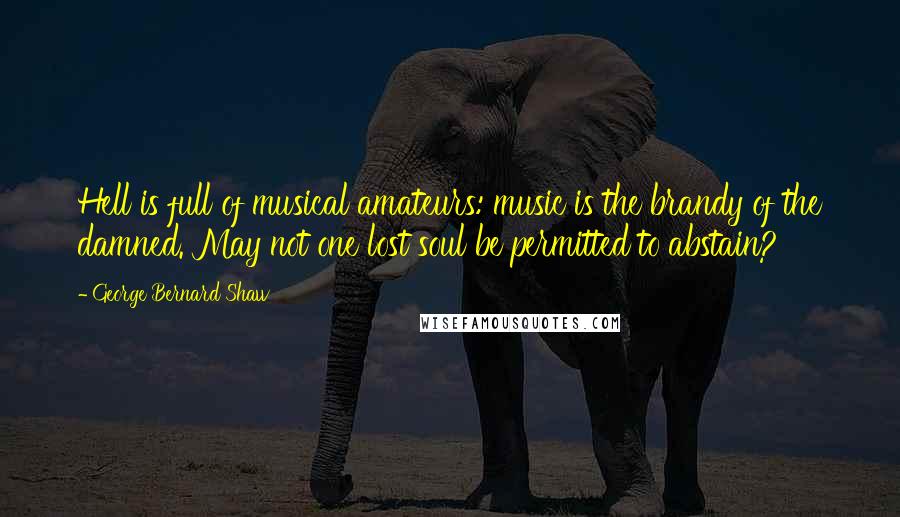 Hell is full of musical amateurs: music is the brandy of the damned. May not one lost soul be permitted to abstain?

- George Bernard Shaw

WISEFAMOUSQUOTES.COM